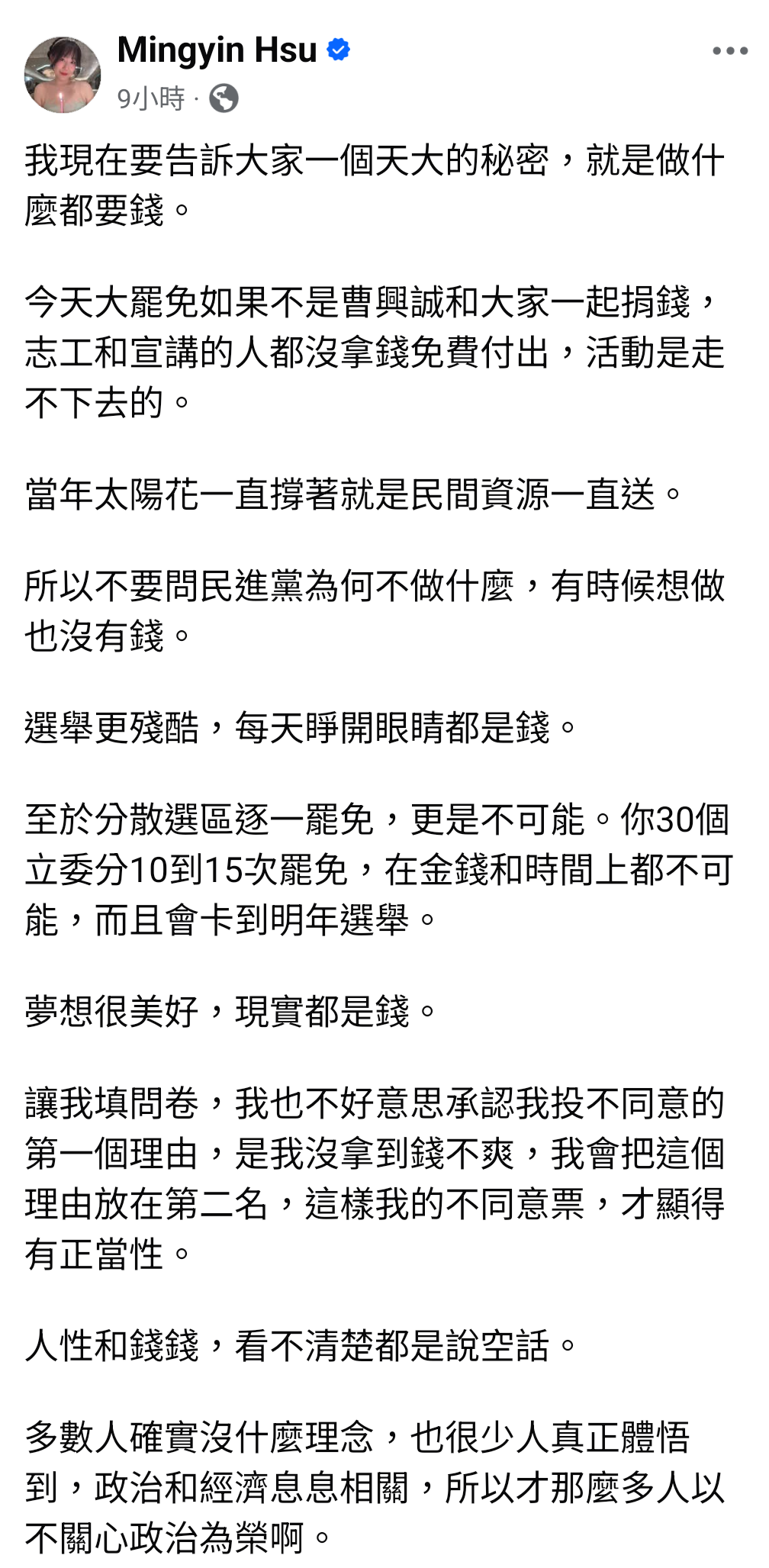 Mingyin Hsu
9小時 ·

我現在要告訴大家一個天大的秘密，就是做什麼都要錢。

今天大罷免如果不是曹興誠和大家一起捐錢，志工和宣講的人都沒拿錢免費付出，活動是走不下去的。

當年太陽花一直撐著就是民間資源一直送。

所以不要問民進黨為何不做什麼，有時候想做也沒有錢。

選舉更殘酷，每天睜開眼睛都是錢。

至於分散選區逐一罷免，更是不可能。你30個立委分10到15次罷免，在金錢和時間上都不可能，而且會卡到明年選舉。

夢想很美好，現實都是錢。

讓我填問卷，我也不好意思承認我投不同意的第一個理由，是我沒拿到錢不爽，我會把這個理由放在第二名，這樣我的不同意票，才顯得有正當性。

人性和錢錢，看不清楚都是說空話。

多數人確實沒什麼理念，也很少人真正體悟到，政治和經濟息息相關，所以才那麼多人以不關心政治為榮啊。